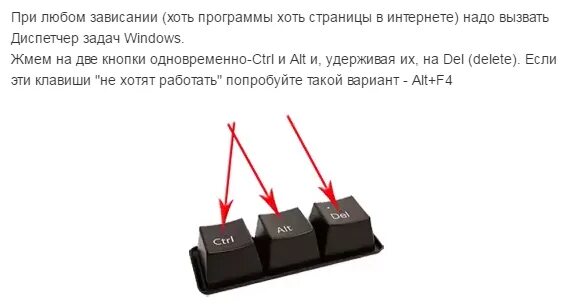 При любом зависании (хоть программы хоть страницы в интернете) надо вызвать Диспетчер задач Windows.
Жмем на две кнопки одновременно-Ctrl и Alt и, удерживая их, на Del (delete). Если эти клавиши "не хотят работать" попробуйте такой вариант - Alt+F4

Ctrl
Alt
Del